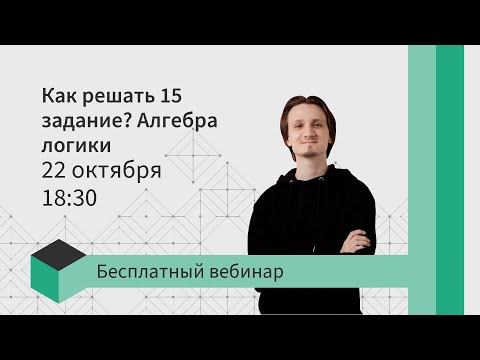 Как решать 15 задание? Алгебра логики
22 октября
18:30

Бесплатный вебинар